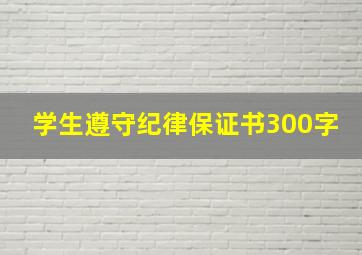 学生遵守纪律保证书300字